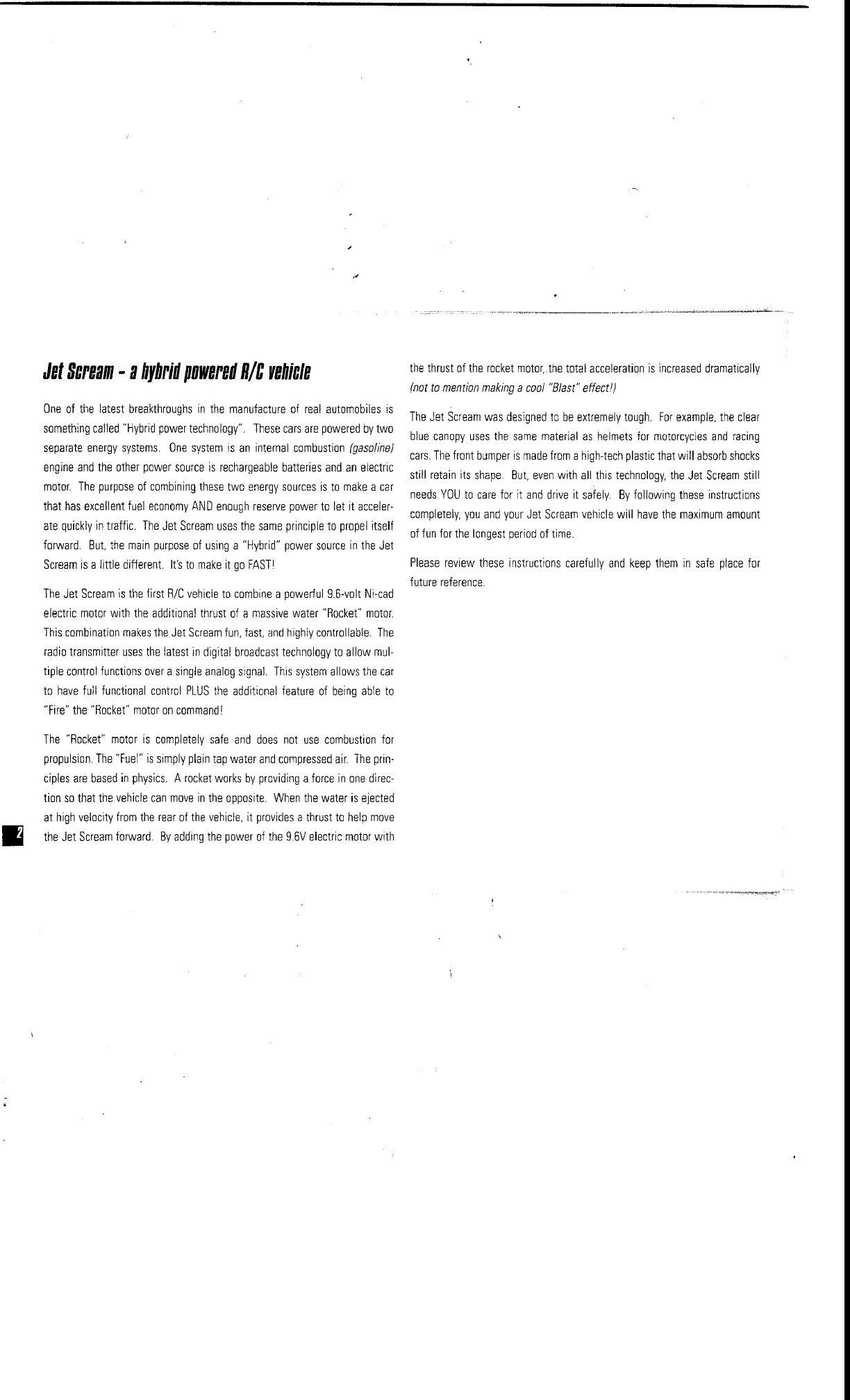 Jet Scream - a hybrid powered R/C vehicle

One of the latest breakthroughs in the manufacture of real automobiles is something called "Hybrid power technology". These cars are powered by two separate energy systems. One system is an internal combustion (gasoline) engine and the other power source is rechargeable batteries and an electric motor. The purpose of combining these two energy sources is to make a car that has excellent fuel economy AND enough reserve power to let it accelerate quickly in traffic. The Jet Scream uses the same principle to propel itself forward. But, the main purpose of using a "Hybrid" power source in the Jet Scream is a little different. It's to make it go FAST!

The Jet Scream is the first R/C vehicle to combine a powerful 9.6-volt Ni-cad electric motor with the additional thrust of a massive water "Rocket" motor. This combination makes the Jet Scream fun, fast, and highly controllable. The radio transmitter uses the latest in digital broadcast technology to allow multiple control functions over a single analog signal. This system allows the car to have full functional control PLUS the additional feature of being able to "Fire" the "Rocket" motor on command!

The "Rocket" motor is completely safe and does not use combustion for propulsion. The "Fuel" is simply plain tap water and compressed air. The principles are based in physics. A rocket works by providing a force in one direction so that the vehicle can move in the opposite. When the water is ejected at high velocity from the rear of the vehicle, it provides a thrust to help move the Jet Scream forward. By adding the power of the 9.6V electric motor with the thrust of the rocket motor, the total acceleration is increased dramatically (not to mention making a cool "Blast" effect!)

The Jet Scream was designed to be extremely tough. For example, the clear blue canopy uses the same material as helmets for motorcycles and racing cars. The front bumper is made from a high-tech plastic that will absorb shocks still retain its shape. But, even with all this technology, the Jet Scream still needs YOU to care for it and drive it safely. By following these instructions completely, you and your Jet Scream vehicle will have the maximum amount of fun for the longest period of time.

Please review these instructions carefully and keep them in safe place for future reference.

2